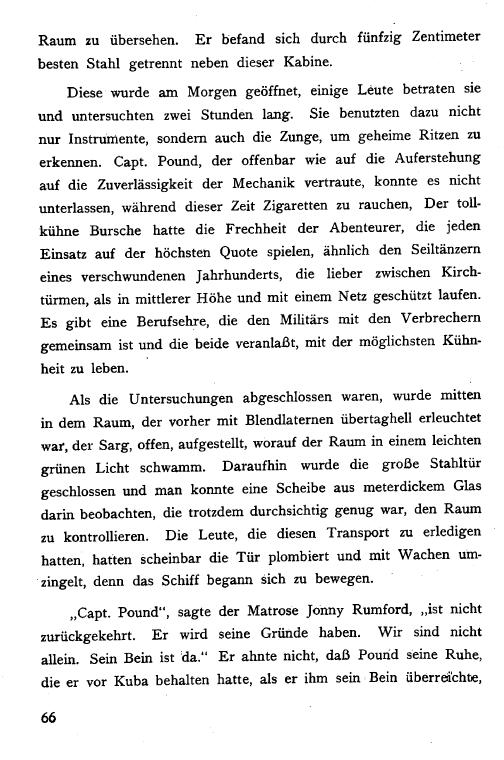 Raum zu übersehen. Er befand sich durch fünfzig Zentimeter besten Stahl getrennt neben dieser Kabine.

Diese wurde am Morgen geöffnet, einige Leute betraten sie und untersuchten zwei Stunden lang. Sie benutzten dazu nicht nur Instrumente, sondern auch die Zunge, um geheime Ritzen zu erkennen. Capt. Pound, der offenbar wie auf die Auferstehung auf die Zuverlässigkeit der Mechanik vertraute, konnte es nicht unterlassen, während dieser Zeit Zigaretten zu rauchen, Der tollkühne Bursche hatte die Frechheit der Abenteurer, die jeden Einsatz auf der höchsten Quote spielen, ähnlich den Seiltänzern eines verschwundenen Jahrhunderts, die lieber zwischen Kirchtürmen, als in mittlerer Höhe und mit einem Netz geschützt laufen. Es gibt eine Berufsehre, die den Militärs mit den Verbrechern gemeinsam ist und die beide veranlaßt, mit der möglichsten Kühnheit zu leben.

Als die Untersuchungen abgeschlossen waren, wurde mitten in dem Raum, der vorher mit Blendlaternen übertaghell erleuchtet war, der Sarg, offen, aufgestellt, worauf der Raum in einem leichten grünen Licht schwamm. Daraufhin wurde die große Stahltür geschlossen und man konnte eine Scheibe aus meterdickem Glas darin beobachten, die trotzdem durchsichtig genug war, den Raum zu kontrollieren. Die Leute, die diesen Transport zu erledigen hatten, hatten scheinbar die Tür plombiert und mit Wachen umzingelt, denn das Schiff begann sich zu bewegen.

„Capt. Pound", sagte der Matrose Jonny Rumford, „ist nicht zurückgekehrt. Er wird seine Gründe haben. Wir sind nicht allein. Sein Bein ist da." Er ahnte nicht, daß Pound seine Ruhe, die er vor Kuba behalten hatte, als er ihm sein Bein überreichte,

66